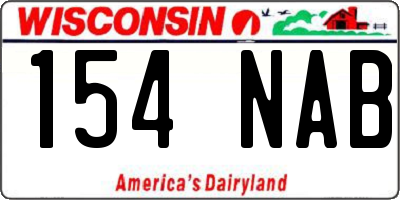 WISCONSIN

154 NAB

America's Dairyland